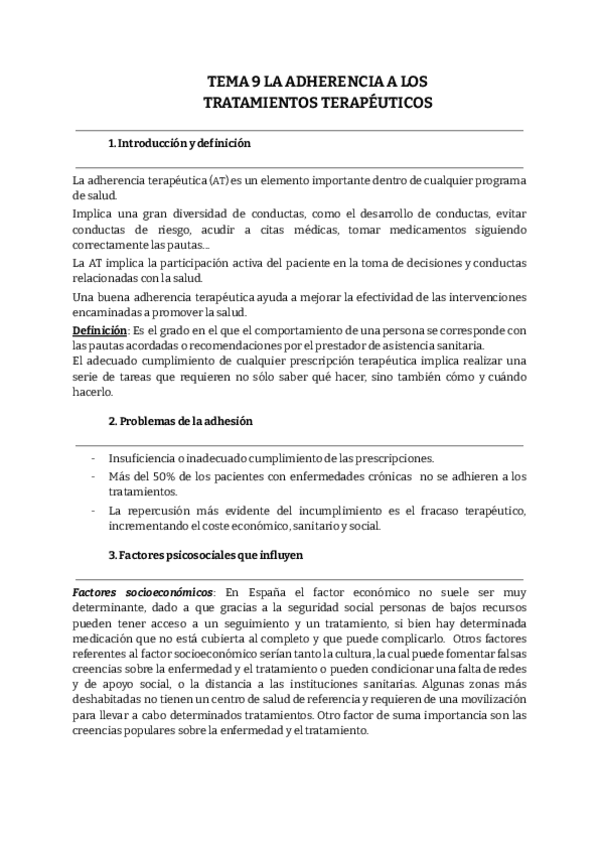 TEMA 9 LA ADHERENCIA A LOS TRATAMIENTOS TERAPÉUTICOS

1. Introducción y definición

La adherencia terapéutica (AT) es un elemento importante dentro de cualquier programa de salud.

Implica una gran diversidad de conductas, como el desarrollo de conductas, evitar conductas de riesgo, acudir a citas médicas, tomar medicamentos siguiendo correctamente las pautas....

La AT implica la participación activa del paciente en la toma de decisiones y conductas relacionadas con la salud.

Una buena adherencia terapéutica ayuda a mejorar la efectividad de las intervenciones encaminadas a promover la salud.

Definición: Es el grado en el que el comportamiento de una persona se corresponde con las pautas acordadas o recomendaciones por el prestador de asistencia sanitaria.
El adecuado cumplimiento de cualquier prescripción terapéutica implica realizar una serie de tareas que requieren no sólo saber qué hacer, sino también cómo y cuándo hacerlo.

2. Problemas de la adhesión

- Insuficiencia o inadecuado cumplimiento de las prescripciones.
- Más del 50% de los pacientes con enfermedades crónicas no se adhieren a los tratamientos.
- La repercusión más evidente del incumplimiento es el fracaso terapéutico, incrementando el coste económico, sanitario y social.

3. Factores psicosociales que influyen

Factores socioeconómicos: En España el factor económico no suele ser muy determinante, dado a que gracias a la seguridad social personas de bajos recursos pueden tener acceso a un seguimiento y un tratamiento, si bien hay determinada medicación que no está cubierta al completo y que puede complicarlo. Otros factores referentes al factor socioeconómico serían tanto la cultura, la cual puede fomentar falsas creencias sobre la enfermedad y el tratamiento o pueden condicionar una falta de redes y de apoyo social, o la distancia a las instituciones sanitarias. Algunas zonas más deshabitadas no tienen un centro de salud de referencia y requieren de una movilización para llevar a cabo determinados tratamientos. Otro factor de suma importancia son las creencias populares sobre la enfermedad y el tratamiento.